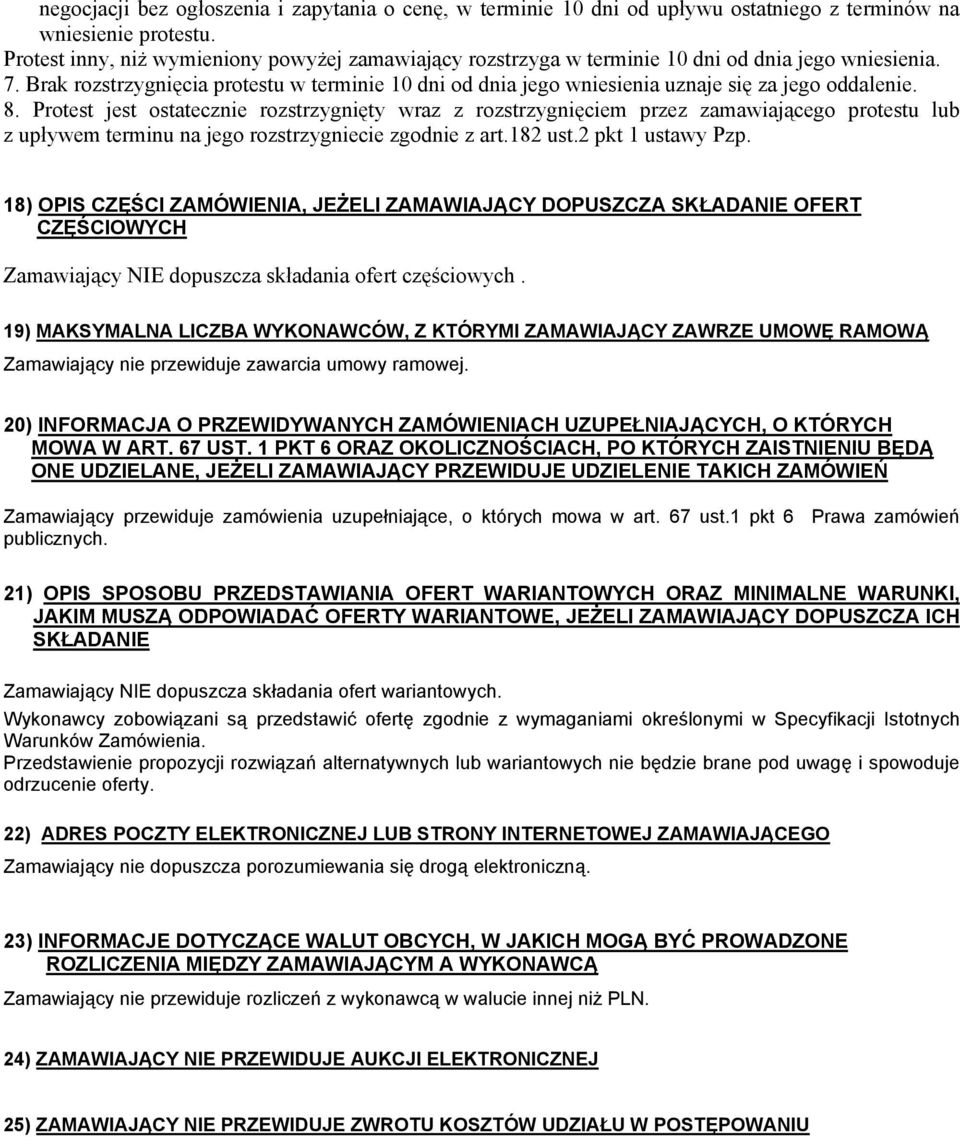 negocjacji bez ogłoszenia i zapytania o cenę, w terminie 10 dni od upływu ostatniego z terminów na wniesienie protestu.
Protest inny, niż wymieniony powyżej zamawiający rozstrzyga w terminie 10 dni od dnia jego wniesienia.
7. Brak rozstrzygnięcia protestu w terminie 10 dni od dnia jego wniesienia uznaje się za jego oddalenie.
8. Protest jest ostatecznie rozstrzygnięty wraz z rozstrzygnięciem przez zamawiającego protestu lub z upływem terminu na jego rozstrzygniecie zgodnie z art.182 ust.2 pkt 1 ustawy Pzp.

18) OPIS CZĘŚCI ZAMÓWIENIA, JEŻELI ZAMAWIAJĄCY DOPUSZCZA SKŁADANIE OFERT CZĘŚCIOWYCH

Zamawiający NIE dopuszcza składania ofert częściowych .

19) MAKSYMALNA LICZBA WYKONAWCÓW, Z KTÓRYMI ZAMAWIAJĄCY ZAWRZE UMOWĘ RAMOWĄ

Zamawiający nie przewiduje zawarcia umowy ramowej.

20) INFORMACJA O PRZEWIDYWANYCH ZAMÓWIENIACH UZUPEŁNIAJĄCYCH, O KTÓRYCH MOWA W ART. 67 UST. 1 PKT 6 ORAZ OKOLICZNOŚCIACH, PO KTÓRYCH ZAISTNIENIU BĘDĄ ONE UDZIELANE, JEŻELI ZAMAWIAJĄCY PRZEWIDUJE UDZIELENIE TAKICH ZAMÓWIEŃ

Zamawiający przewiduje zamówienia uzupełniające, o których mowa w art. 67 ust.1 pkt 6 Prawa zamówień publicznych.

21) OPIS SPOSOBU PRZEDSTAWIANIA OFERT WARIANTOWYCH ORAZ MINIMALNE WARUNKI, JAKIM MUSZĄ ODPOWIADAĆ OFERTY WARIANTOWE, JEŻELI ZAMAWIAJĄCY DOPUSZCZA ICH SKŁADANIE

Zamawiający NIE dopuszcza składania ofert wariantowych.
Wykonawcy zobowiązani są przedstawić ofertę zgodnie z wymaganiami określonymi w Specyfikacji Istotnych Warunków Zamówienia.
Przedstawienie propozycji rozwiązań alternatywnych lub wariantowych nie będzie brane pod uwagę i spowoduje odrzucenie oferty.

22) ADRES POCZTY ELEKTRONICZNEJ LUB STRONY INTERNETOWEJ ZAMAWIAJĄCEGO

Zamawiający nie dopuszcza porozumiewania się drogą elektroniczną.

23) INFORMACJE DOTYCZĄCE WALUT OBCYCH, W JAKICH MOGĄ BYĆ PROWADZONE ROZLICZENIA MIĘDZY ZAMAWIAJĄCYM A WYKONAWCĄ

Zamawiający nie przewiduje rozliczeń z wykonawcą w walucie innej niż PLN.

24) ZAMAWIAJĄCY NIE PRZEWIDUJE AUKCJI ELEKTRONICZNEJ

25) ZAMAWIAJĄCY NIE PRZEWIDUJE ZWROTU KOSZTÓW UDZIAŁU W POSTĘPOWANIU